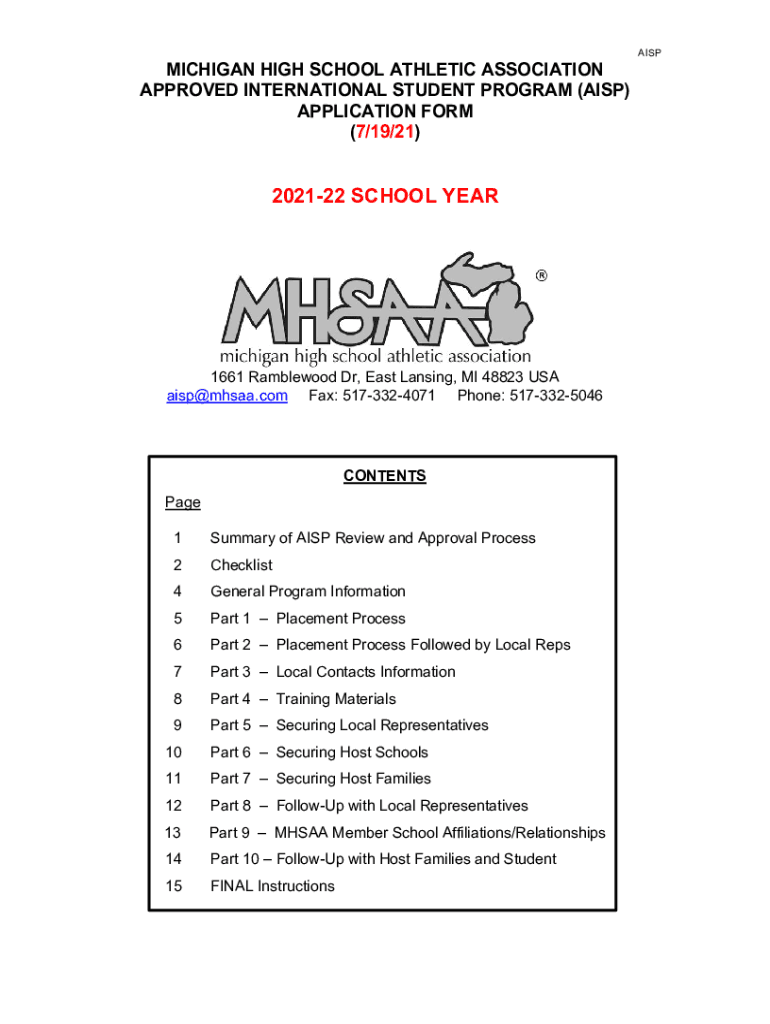 AISP

MICHIGAN HIGH SCHOOL ATHLETIC ASSOCIATION
APPROVED INTERNATIONAL STUDENT PROGRAM (AISP)
APPLICATION FORM
(7/19/21)

2021-22 SCHOOL YEAR

MHSAA ®
michigan high school athletic association

1661 Ramblewood Dr, East Lansing, MI 48823 USA
aisp@mhsaa.com Fax: 517-332-4071 Phone: 517-332-5046

CONTENTS

Page

1 Summary of AISP Review and Approval Process
2 Checklist
4 General Program Information
5 Part 1 – Placement Process
6 Part 2 – Placement Process Followed by Local Reps
7 Part 3 – Local Contacts Information
8 Part 4 – Training Materials
9 Part 5 – Securing Local Representatives
10 Part 6 – Securing Host Schools
11 Part 7 – Securing Host Families
12 Part 8 – Follow-Up with Local Representatives
13 Part 9 – MHSAA Member School Affiliations/Relationships
14 Part 10 – Follow-Up with Host Families and Student
15 FINAL Instructions